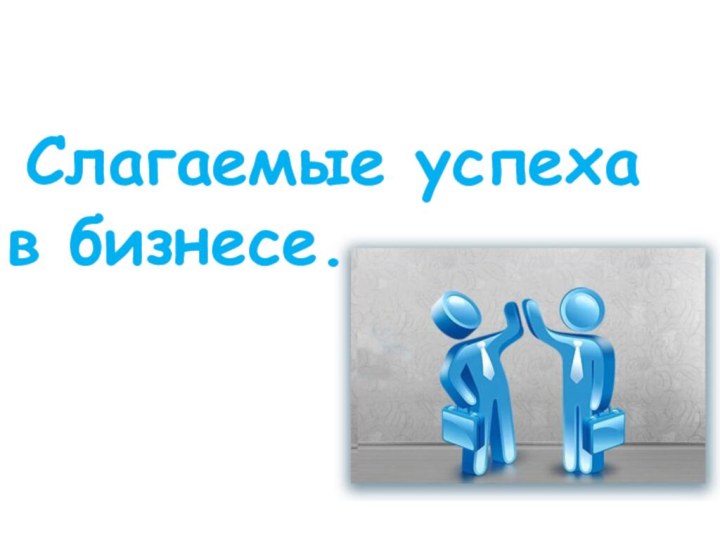 Слагаемые успеха в бизнесе.